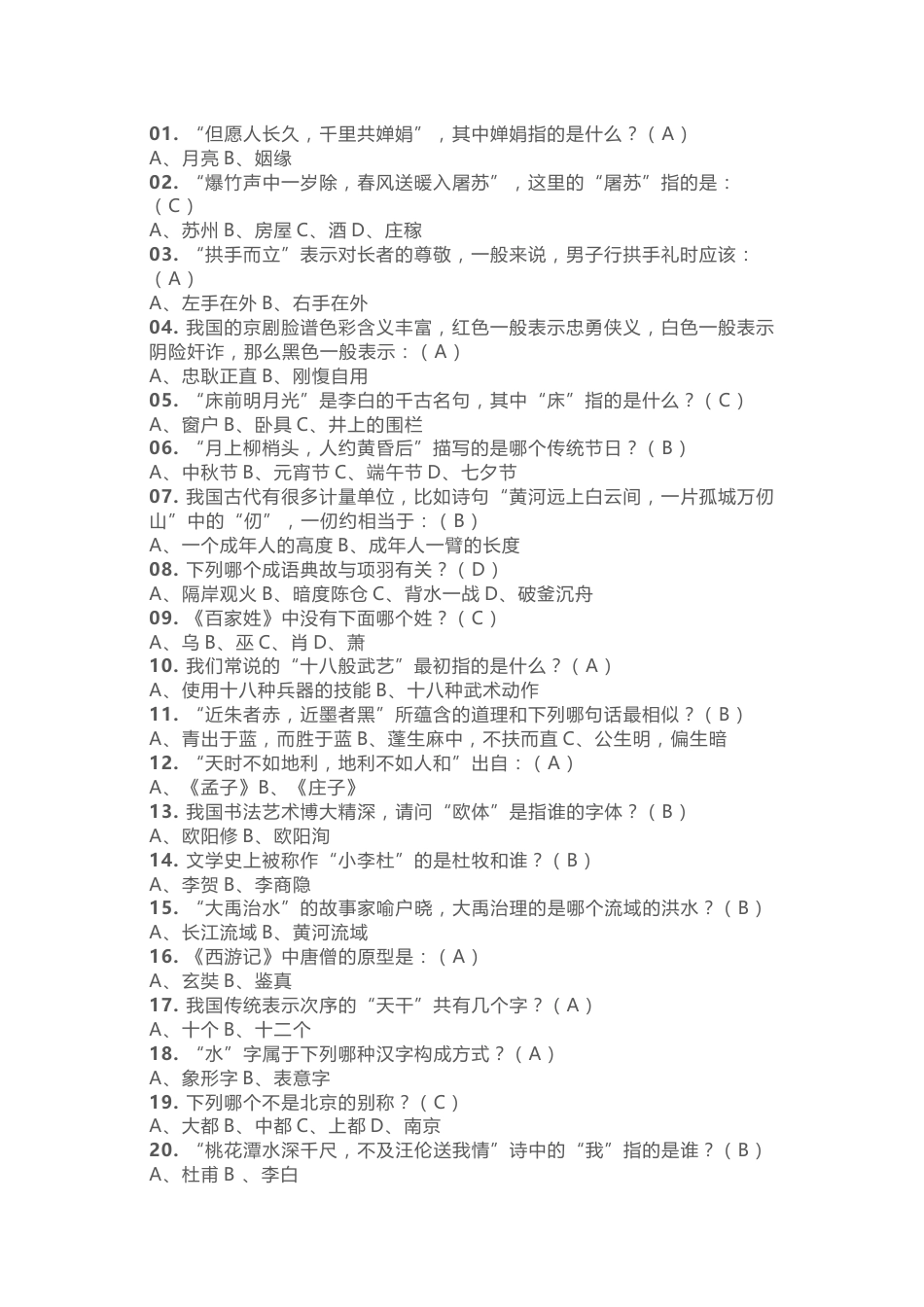 01. “但愿人长久，千里共婵娟”，其中婵娟指的是什么？（ A ）
A、月亮 B、姻缘
02. “爆竹声中一岁除，春风送暖入屠苏”，这里的“屠苏”指的是：（ C ）
A、苏州 B、房屋 C、酒 D、庄稼
03. “拱手而立”表示对长者的尊敬，一般来说，男子行拱手礼时应该：（ A ）
A、左手在外 B、右手在外
04. 我国的京剧脸谱色彩含义丰富，红色一般表示忠勇侠义，白色一般表示阴险奸诈，那么黑色一般表示：（ A ）
A、忠耿正直 B、刚愎自用
05. “床前明月光”是李白的千古名句，其中“床”指的是什么？（ C ）
A、窗户 B、卧具 C、井上的围栏
06. “月上柳梢头，人约黄昏后”描写的是哪个传统节日？（ B ）
A、中秋节 B、元宵节 C、端午节 D、七夕节
07. 我国古代有很多计量单位，比如诗句“黄河远上白云间，一片孤城万仞山”中的“仞”，一仞约相当于：（ B ）
A、一个成年人的高度 B、成年人一臂的长度
08. 下列哪个成语典故与项羽有关？（ D ）
A、隔岸观火 B、暗度陈仓 C、背水一战 D、破釜沉舟
09. 《百家姓》中没有下面哪个姓？（ C ）
A、乌 B、巫 C、肖 D、萧
10. 我们常说的“十八般武艺”最初指的是什么？（ A ）
A、使用十八种兵器的技能 B、十八种武术动作
11. “近朱者赤，近墨者黑”所蕴含的道理和下列哪句话最相似？（ B ）
A、青出于蓝，而胜于蓝 B、蓬生麻中，不扶而直 C、公生明，偏生暗
12. “天时不如地利，地利不如人和”出自：（ A ）
A、《孟子》B、《庄子》
13. 我国书法艺术博大精深，请问“欧体”是指谁的字体？（ B ）
A、欧阳修 B、欧阳洵
14. 文学史上被称作“小李杜”的是杜牧和谁？（ B ）
A、李贺 B、李商隐
15. “大禹治水”的故事家喻户晓，大禹治理的是哪个流域的洪水？（ B ）
A、长江流域 B、黄河流域
16. 《西游记》中唐僧的原型是：（ A ）
A、玄奘 B、鉴真
17. 我国传统表示次序的“天干”共有几个字？（ A ）
A、十个 B、十二个
18. “水”字属于下列哪种汉字构成方式？（ A ）
A、象形字 B、表意字
19. 下列哪个不是北京的别称？（ C ）
A、大都 B、中都 C、上都 D、南京
20. “桃花潭水深千尺，不及汪伦送我情”诗中的“我”指的是谁？（ B ）
A、杜甫 B 、李白